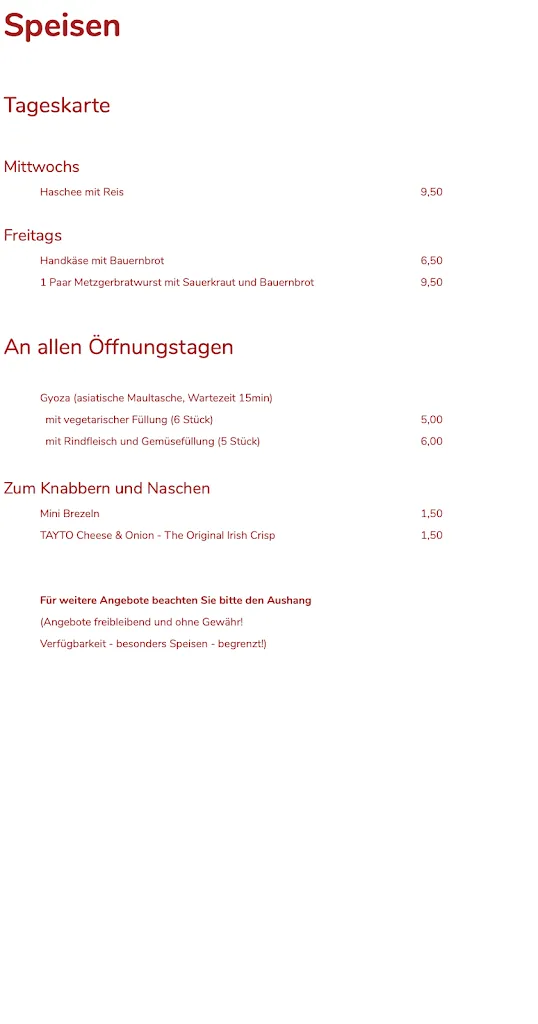 Speisen

Tageskarte

Mittwochs

Haschee mit Reis 9,50

Freitags

Handkäse mit Bauernbrot 6,50

1 Paar Metzgerbratwurst mit Sauerkraut und Bauernbrot 9,50

An allen Öffnungstagen

Gyoza (asiatische Maultasche, Wartezeit 15min)

mit vegetarischer Füllung (6 Stück) 5,00

mit Rindfleisch und Gemüsefüllung (5 Stück) 6,00

Zum Knabbern und Naschen

Mini Brezeln 1,50

TAYTO Cheese & Onion - The Original Irish Crisp 1,50

Für weitere Angebote beachten Sie bitte den Aushang

(Angebote freibleibend und ohne Gewähr!

Verfügbarkeit - besonders Speisen - begrenzt!)